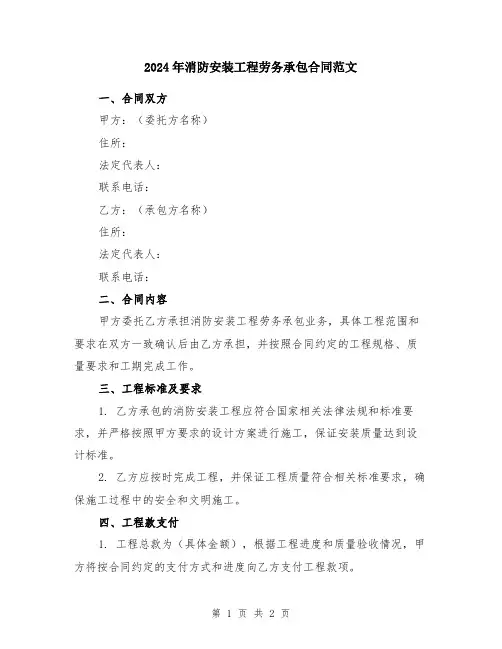 2024年消防安装工程劳务承包合同范文

一、合同双方

甲方：（委托方名称）

住所：

法定代表人：

联系电话：

乙方：（承包方名称）

住所：

法定代表人：

联系电话：

二、合同内容

甲方委托乙方承担消防安装工程劳务承包业务，具体工程范围和要求在双方一致确认后由乙方承担，并按照合同约定的工程规格、质量要求和工期完成工作。

三、工程标准及要求

1. 乙方承包的消防安装工程应符合国家相关法律法规和标准要求，并严格按照甲方要求的设计方案进行施工，保证安装质量达到设计标准。

2. 乙方应按时完成工程，并保证工程质量符合相关标准要求，确保施工过程中的安全和文明施工。

四、工程款支付

1. 工程总款为（具体金额），根据工程进度和质量验收情况，甲方将按合同约定的支付方式和进度向乙方支付工程款项。

第 1 页 共 2 页